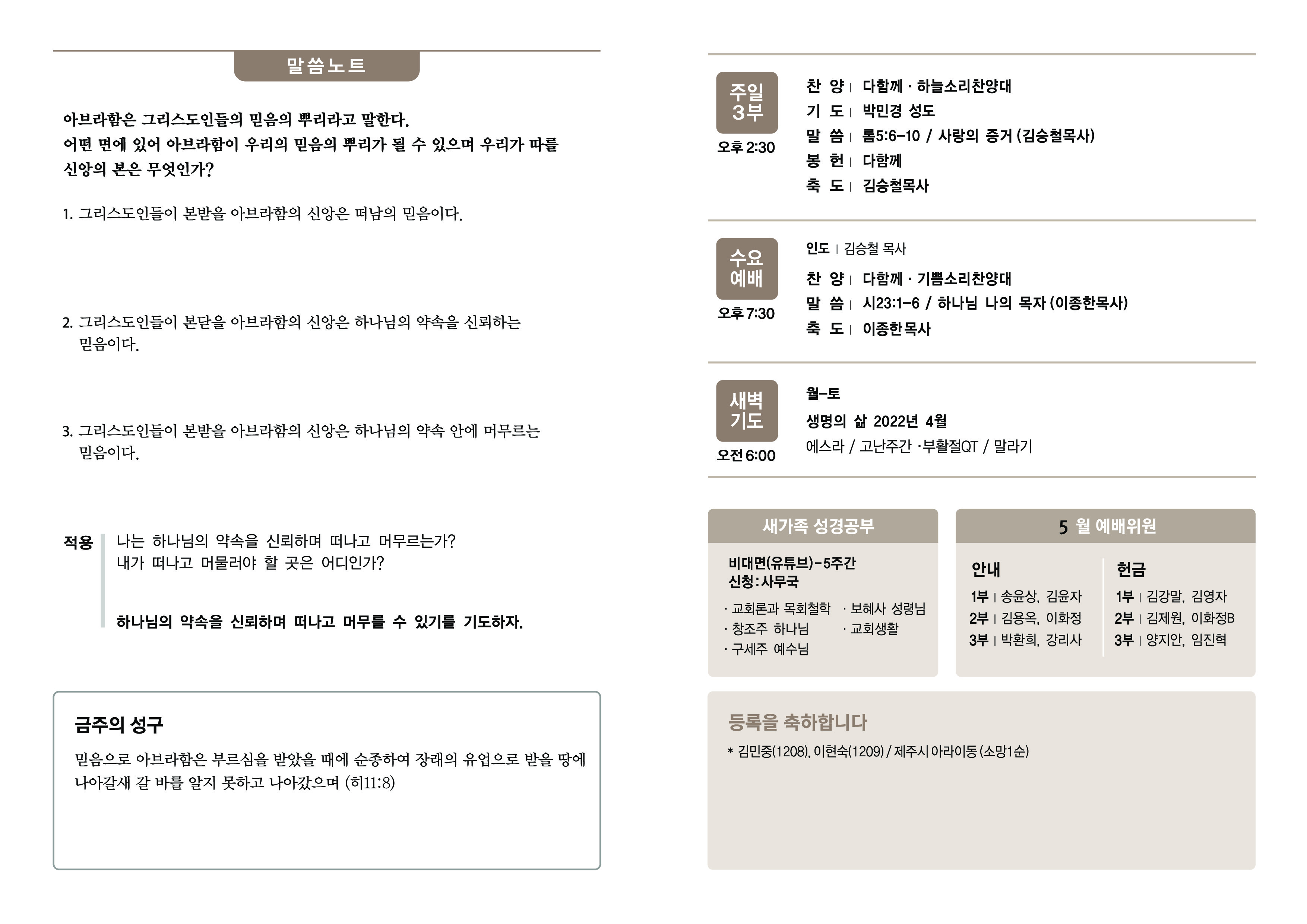 말씀노트

아브라함은 그리스도인들의 믿음의 뿌리라고 말한다.
어떤 면에 있어 아브라함이 우리의 믿음의 뿌리가 될 수 있으며 우리가 따를 신앙의 본은 무엇인가?

1. 그리스도인들이 본받을 아브라함의 신앙은 떠남의 믿음이다.

2. 그리스도인들이 본닫을 아브라함의 신앙은 하나님의 약속을 신뢰하는 믿음이다.

3. 그리스도인들이 본받을 아브라함의 신앙은 하나님의 약속 안에 머무르는 믿음이다.

적용 나는 하나님의 약속을 신뢰하며 떠나고 머무르는가?
내가 떠나고 머물러야 할 곳은 어디인가?

하나님의 약속을 신뢰하며 떠나고 머무를 수 있기를 기도하자.

금주의 성구

믿음으로 아브라함은 부르심을 받았을 때에 순종하여 장래의 유업으로 받을 땅에 나아갈새 갈 바를 알지 못하고 나아갔으며 (히11:8)

주일 3부
오후 2:30
찬 양 | 다함께 · 하늘소리찬양대
기 도 | 박민경 성도
말 씀 | 롬5:6-10 / 사랑의 증거 (김승철목사)
봉 헌 | 다함께
축 도 | 김승철목사

수요 예배
오후 7:30
인도 | 김승철 목사
찬 양 | 다함께 · 기쁨소리찬양대
말 씀 | 시23:1-6 / 하나님 나의 목자 (이종한목사)
축 도 | 이종한목사

새벽 기도
오전 6:00
월-토
생명의 삶 2022년 4월
에스라 / 고난주간 ·부활절QT / 말라기

새가족 성경공부
비대면(유튜브)-5주간
신청:사무국
· 교회론과 목회철학
· 창조주 하나님
· 구세주 예수님
· 보혜사 성령님
· 교회생활

5 월 예배위원
안내
1부 | 송윤상, 김윤자
2부 | 김용옥, 이화정
3부 | 박환희, 강리사
헌금
1부 | 김강말, 김영자
2부 | 김제원, 이화정B
3부 | 양지안, 임진혁

등록을 축하합니다
* 김민중(1208), 이현숙(1209) / 제주시 아라이동 (소망1순)